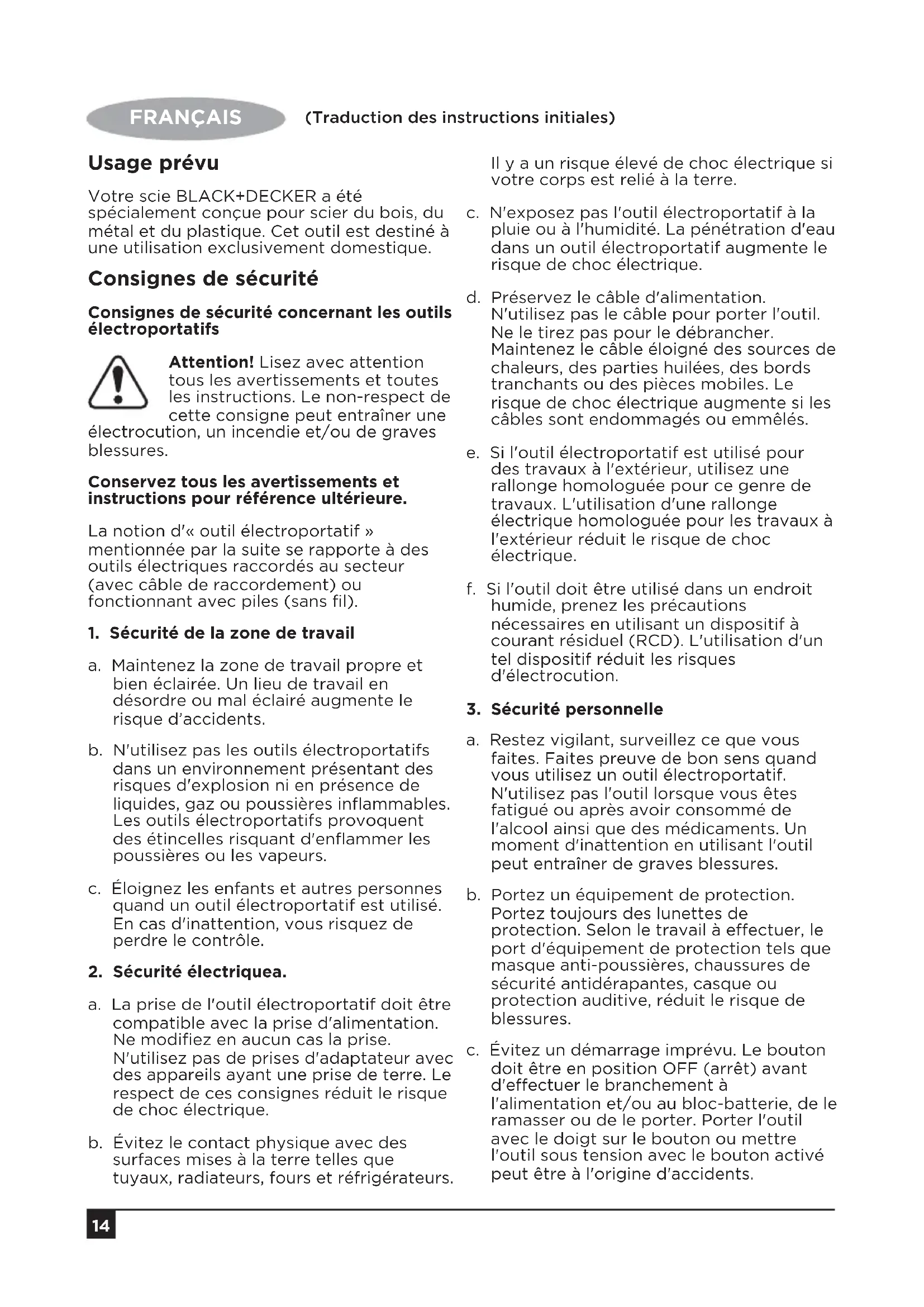 FRANÇAIS (Traduction des instructions initiales)

Usage prévu

Votre scie BLACK+DECKER a été spécialement conçue pour scier du bois, du métal et du plastique. Cet outil est destiné à une utilisation exclusivement domestique.

Consignes de sécurité

Consignes de sécurité concernant les outils électroportatifs

Attention! Lisez avec attention tous les avertissements et toutes les instructions. Le non-respect de cette consigne peut entraîner une électrocution, un incendie et/ou de graves blessures.

Conservez tous les avertissements et instructions pour référence ultérieure.

La notion d'« outil électroportatif » mentionnée par la suite se rapporte à des outils électriques raccordés au secteur (avec câble de raccordement) ou fonctionnant avec piles (sans fil).

1. Sécurité de la zone de travail

a. Maintenez la zone de travail propre et bien éclairée. Un lieu de travail en désordre ou mal éclairé augmente le risque d'accidents.

b. N'utilisez pas les outils électroportatifs dans un environnement présentant des risques d'explosion ni en présence de liquides, gaz ou poussières inflammables. Les outils électroportatifs provoquent des étincelles risquant d'enflammer les poussières ou les vapeurs.

c. Éloignez les enfants et autres personnes quand un outil électroportatif est utilisé. En cas d'inattention, vous risquez de perdre le contrôle.

2. Sécurité électriquea.

a. La prise de l'outil électroportatif doit être compatible avec la prise d'alimentation. Ne modifiez en aucun cas la prise. N'utilisez pas de prises d'adaptateur avec des appareils ayant une prise de terre. Le respect de ces consignes réduit le risque de choc électrique.

b. Évitez le contact physique avec des surfaces mises à la terre telles que tuyaux, radiateurs, fours et réfrigérateurs. Il y a un risque élevé de choc électrique si votre corps est relié à la terre.

c. N'exposez pas l'outil électroportatif à la pluie ou à l'humidité. La pénétration d'eau dans un outil électroportatif augmente le risque de choc électrique.

d. Préservez le câble d'alimentation. N'utilisez pas le câble pour porter l'outil. Ne le tirez pas pour le débrancher. Maintenez le câble éloigné des sources de chaleurs, des parties huilées, des bords tranchants ou des pièces mobiles. Le risque de choc électrique augmente si les câbles sont endommagés ou emmêlés.

e. Si l'outil électroportatif est utilisé pour des travaux à l'extérieur, utilisez une rallonge homologuée pour ce genre de travaux. L'utilisation d'une rallonge électrique homologuée pour les travaux à l'extérieur réduit le risque de choc électrique.

f. Si l'outil doit être utilisé dans un endroit humide, prenez les précautions nécessaires en utilisant un dispositif à courant résiduel (RCD). L'utilisation d'un tel dispositif réduit les risques d'électrocution.

3. Sécurité personnelle

a. Restez vigilant, surveillez ce que vous faites. Faites preuve de bon sens quand vous utilisez un outil électroportatif. N'utilisez pas l'outil lorsque vous êtes fatigué ou après avoir consommé de l'alcool ainsi que des médicaments. Un moment d'inattention en utilisant l'outil peut entraîner de graves blessures.

b. Portez un équipement de protection. Portez toujours des lunettes de protection. Selon le travail à effectuer, le port d'équipement de protection tels que masque anti-poussières, chaussures de sécurité antidérapantes, casque ou protection auditive, réduit le risque de blessures.

c. Évitez un démarrage imprévu. Le bouton doit être en position OFF (arrêt) avant d'effectuer le branchement à l'alimentation et/ou au bloc-batterie, de le ramasser ou de le porter. Porter l'outil avec le doigt sur le bouton ou mettre l'outil sous tension avec le bouton activé peut être à l'origine d'accidents.

14